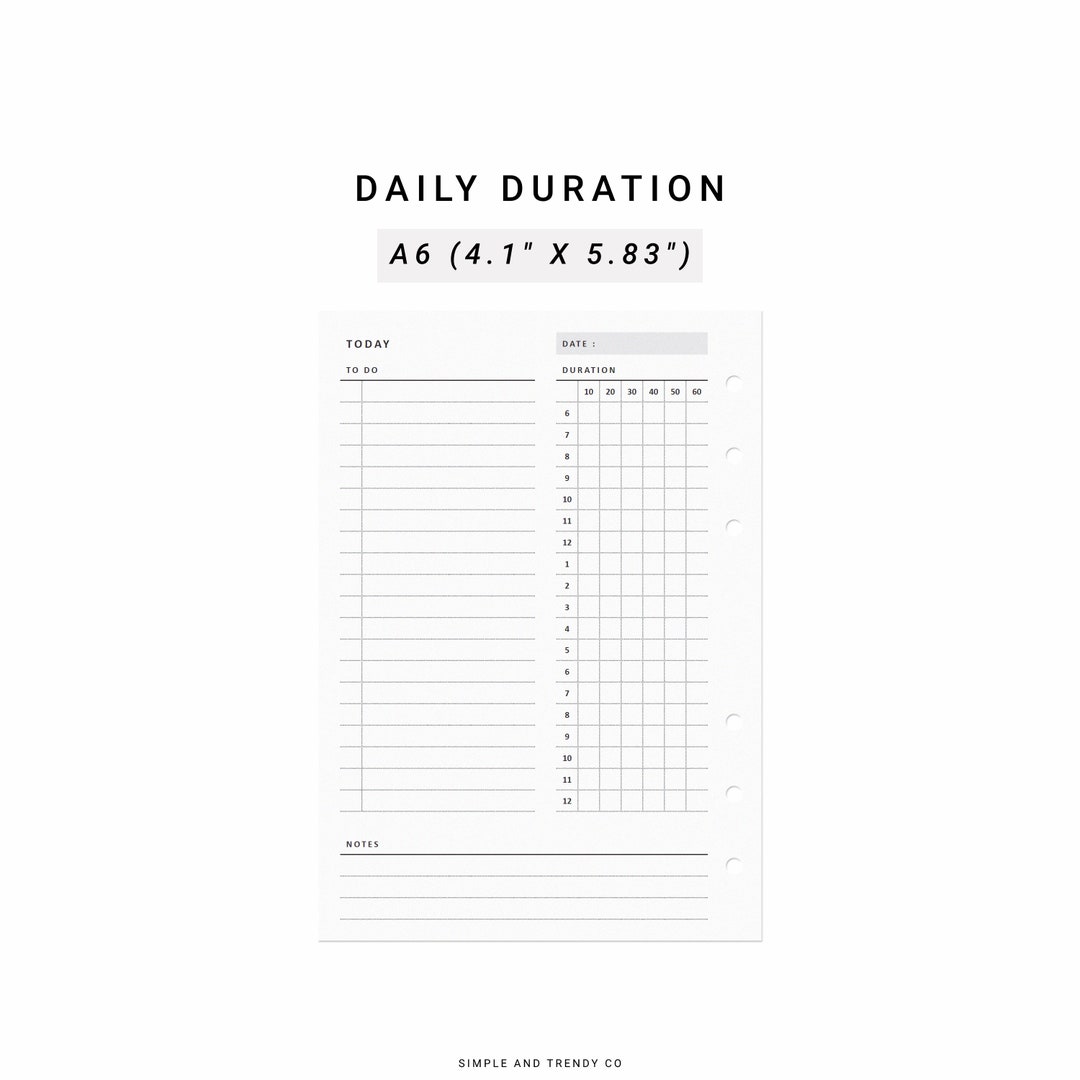 DAILY DURATION

A6 (4.1" X 5.83")

TODAY

DATE :

TO DO

DURATION

| | 10 | 20 | 30 | 40 | 50 | 60 |
|---|---|---|---|---|---|---|
| 6 | | | | | | |
| 7 | | | | | | |
| 8 | | | | | | |
| 9 | | | | | | |
| 10 | | | | | | |
| 11 | | | | | | |
| 12 | | | | | | |
| 1 | | | | | | |
| 2 | | | | | | |
| 3 | | | | | | |
| 4 | | | | | | |
| 5 | | | | | | |
| 6 | | | | | | |
| 7 | | | | | | |
| 8 | | | | | | |
| 9 | | | | | | |
| 10 | | | | | | |
| 11 | | | | | | |
| 12 | | | | | | |

NOTES

SIMPLE AND TRENDY CO